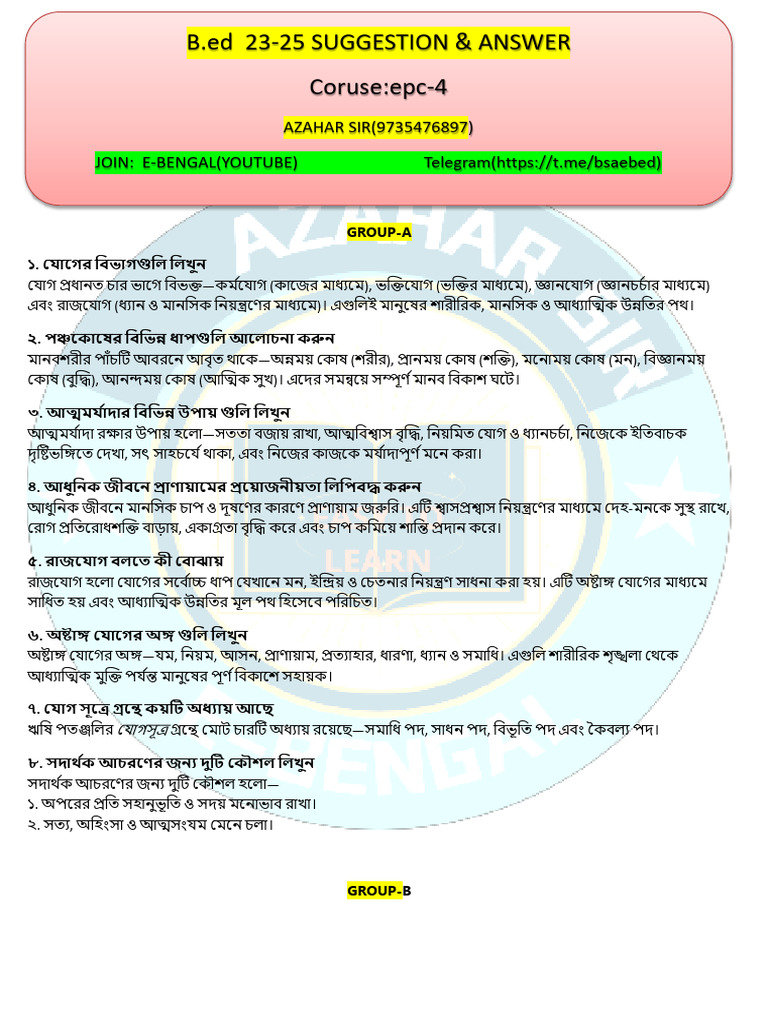 B.ed 23-25 SUGGESTION & ANSWER

Coruse:epc-4

AZAHAR SIR(9735476897)

JOIN: E-BENGAL(YOUTUBE) Telegram(https://t.me/bsaebed)

GROUP-A

১. যোগের বিভাগগুলি লিখুন
যোগ প্রধানত চার ভাগে বিভক্ত—কর্মযোগ (কাজের মাধ্যমে), ভক্তিযোগ (ভক্তির মাধ্যমে), জ্ঞানযোগ (জ্ঞানচর্চার মাধ্যমে) এবং রাজযোগ (ধ্যান ও মানসিক নিয়ন্ত্রণের মাধ্যমে)। এগুলিই মানুষের শারীরিক, মানসিক ও আধ্যাত্মিক উন্নতির পথ।

২. পঞ্চকোষের বিভিন্ন ধাপগুলি আলোচনা করুন
মানবশরীর পাঁচটি আবরনে আবৃত থাকে—অন্নময় কোষ (শরীর), প্রানময় কোষ (শক্তি), মনোময় কোষ (মন), বিজ্ঞানময় কোষ (বুদ্ধি), আনন্দময় কোষ (আত্মিক সুখ)। এদের সমন্বয়ে সম্পূর্ণ মানব বিকাশ ঘটে।

৩. আত্মমর্যাদার বিভিন্ন উপায় গুলি লিখুন
আত্মমর্যাদা রক্ষার উপায় হলো—সততা বজায় রাখা, আত্মবিশ্বাস বৃদ্ধি, নিয়মিত যোগ ও ধ্যানচর্চা, নিজেকে ইতিবাচক দৃষ্টিভঙ্গিতে দেখা, সৎ সাহচর্যে থাকা, এবং নিজের কাজকে মর্যাদাপূর্ণ মনে করা।

৪. আধুনিক জীবনে প্রাণায়ামের প্রয়োজনীয়তা লিপিবদ্ধ করুন
আধুনিক জীবনে মানসিক চাপ ও দূষণের কারণে প্রাণায়াম জরুরি। এটি শ্বাসপ্রশ্বাস নিয়ন্ত্রণের মাধ্যমে দেহ-মনকে সুস্থ রাখে, রোগ প্রতিরোধশক্তি বাড়ায়, একাগ্রতা বৃদ্ধি করে এবং চাপ কমিয়ে শান্তি প্রদান করে।

৫. রাজযোগ বলতে কী বোঝায়
রাজযোগ হলো যোগের সর্বোচ্চ ধাপ যেখানে মন, ইন্দ্রিয় ও চেতনার নিয়ন্ত্রণ সাধনা করা হয়। এটি অষ্টাঙ্গ যোগের মাধ্যমে সাধিত হয় এবং আধ্যাত্মিক উন্নতির মূল পথ হিসেবে পরিচিত।

৬. অষ্টাঙ্গ যোগের অঙ্গ গুলি লিখুন
অষ্টাঙ্গ যোগের অঙ্গ—যম, নিয়ম, আসন, প্রাণায়াম, প্রত্যাহার, ধারণা, ধ্যান ও সমাধি। এগুলি শারীরিক শৃঙ্খলা থেকে আধ্যাত্মিক মুক্তি পর্যন্ত মানুষের পূর্ণ বিকাশে সহায়ক।

৭. যোগ সূত্র গ্রন্থে কয়টি অধ্যায় আছে
ঋষি পতঞ্জলির যোগসূত্র গ্রন্থে মোট চারটি অধ্যায় রয়েছে—সমাধি পদ, সাধন পদ, বিভূতি পদ এবং কৈবল্য পদ।

৮. সদার্থক আচরণের জন্য দুটি কৌশল লিখুন
সদার্থক আচরণের জন্য দুটি কৌশল হলো—
১. অপরের প্রতি সহানুভূতি ও সদয় মনোভাব রাখা।
২. সত্য, অহিংসা ও আত্মসংযম মেনে চলা।

GROUP-B

AZAHAR SIR
LEARN
E-BENGAL